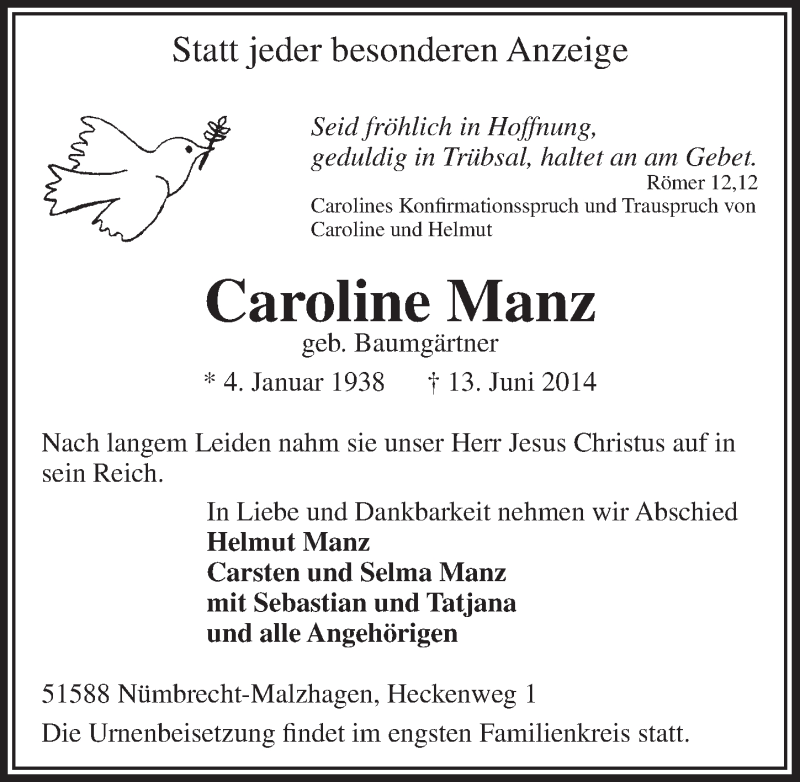 Statt jeder besonderen Anzeige

Seid fröhlich in Hoffnung,
geduldig in Trübsal, haltet an am Gebet.
Römer 12,12
Carolines Konfirmationsspruch und Trauspruch von Caroline und Helmut

Caroline Manz
geb. Baumgärtner
* 4. Januar 1938 † 13. Juni 2014

Nach langem Leiden nahm sie unser Herr Jesus Christus auf in sein Reich.

In Liebe und Dankbarkeit nehmen wir Abschied
Helmut Manz
Carsten und Selma Manz
mit Sebastian und Tatjana
und alle Angehörigen

51588 Nümbrecht-Malzhagen, Heckenweg 1
Die Urnenbeisetzung findet im engsten Familienkreis statt.